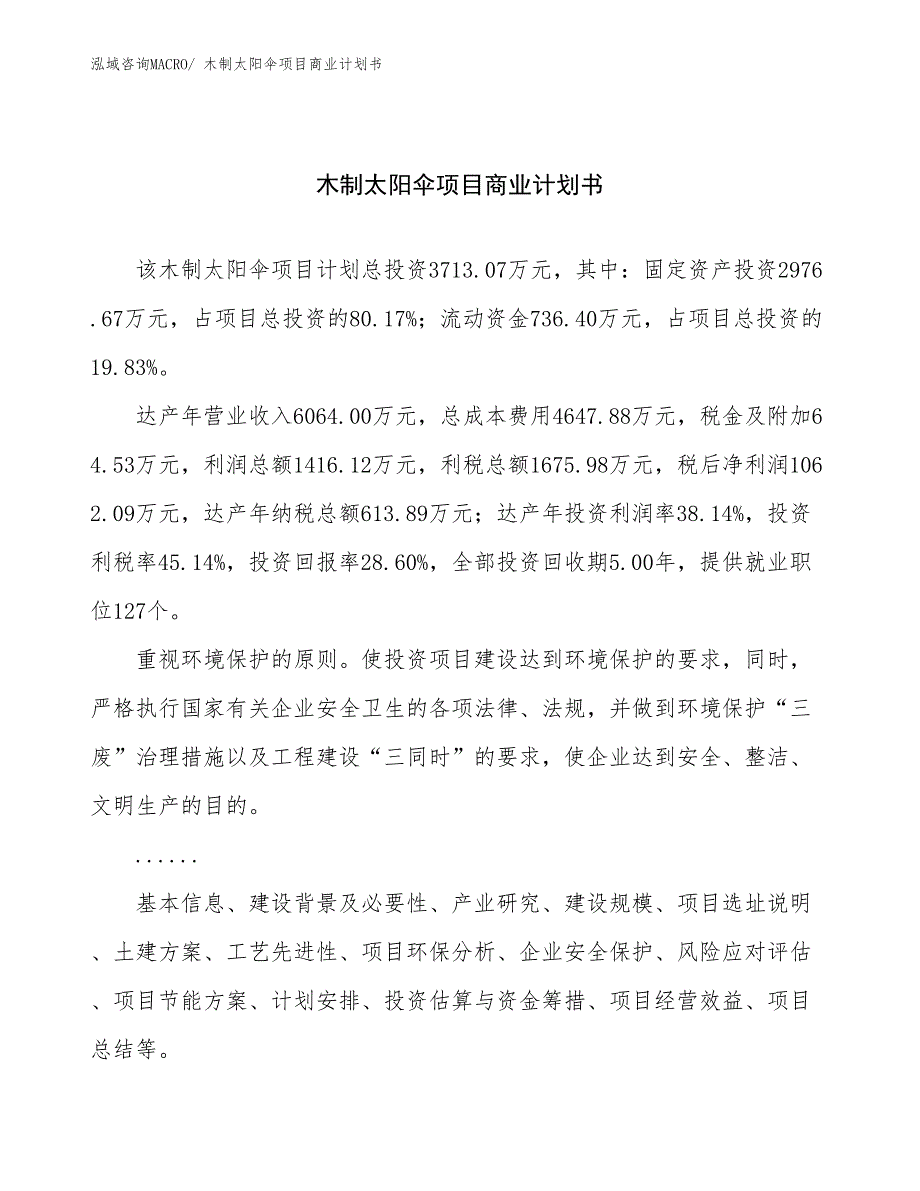 泓域咨询MACRO/ 木制太阳伞项目商业计划书

木制太阳伞项目商业计划书

该木制太阳伞项目计划总投资3713.07万元，其中：固定资产投资2976.67万元，占项目总投资的80.17%；流动资金736.40万元，占项目总投资的19.83%。

达产年营业收入6064.00万元，总成本费用4647.88万元，税金及附加64.53万元，利润总额1416.12万元，利税总额1675.98万元，税后净利润1062.09万元，达产年纳税总额613.89万元；达产年投资利润率38.14%，投资利税率45.14%，投资回报率28.60%，全部投资回收期5.00年，提供就业职位127个。

重视环境保护的原则。使投资项目建设达到环境保护的要求，同时，严格执行国家有关企业安全卫生的各项法律、法规，并做到环境保护“三废”治理措施以及工程建设“三同时”的要求，使企业达到安全、整洁、文明生产的目的。

......

基本信息、建设背景及必要性、产业研究、建设规模、项目选址说明、土建方案、工艺先进性、项目环保分析、企业安全保护、风险应对评估、项目节能方案、计划安排、投资估算与资金筹措、项目经营效益、项目总结等。